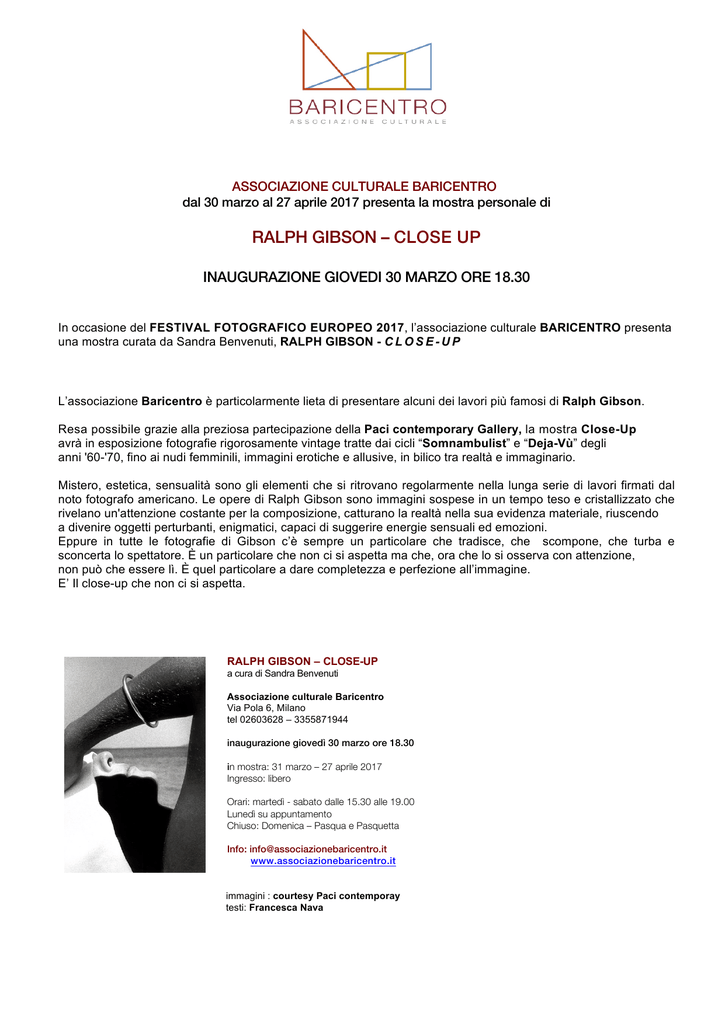 BARICENTRO
ASSOCIAZIONE CULTURALE

ASSOCIAZIONE CULTURALE BARICENTRO
dal 30 marzo al 27 aprile 2017 presenta la mostra personale di

RALPH GIBSON – CLOSE UP

INAUGURAZIONE GIOVEDI 30 MARZO ORE 18.30

In occasione del FESTIVAL FOTOGRAFICO EUROPEO 2017, l'associazione culturale BARICENTRO presenta una mostra curata da Sandra Benvenuti, RALPH GIBSON - CLOSE-UP

L'associazione Baricentro è particolarmente lieta di presentare alcuni dei lavori più famosi di Ralph Gibson.

Resa possibile grazie alla preziosa partecipazione della Paci contemporary Gallery, la mostra Close-Up avrà in esposizione fotografie rigorosamente vintage tratte dai cicli "Somnambulist" e "Deja-Vù" degli anni '60-'70, fino ai nudi femminili, immagini erotiche e allusive, in bilico tra realtà e immaginario.

Mistero, estetica, sensualità sono gli elementi che si ritrovano regolarmente nella lunga serie di lavori firmati dal noto fotografo americano. Le opere di Ralph Gibson sono immagini sospese in un tempo teso e cristallizzato che rivelano un'attenzione costante per la composizione, catturano la realtà nella sua evidenza materiale, riuscendo a divenire oggetti perturbanti, enigmatici, capaci di suggerire energie sensuali ed emozioni.
Eppure in tutte le fotografie di Gibson c'è sempre un particolare che tradisce, che scompone, che turba e sconcerta lo spettatore. È un particolare che non ci si aspetta ma che, ora che lo si osserva con attenzione, non può che essere lì. È quel particolare a dare completezza e perfezione all'immagine.
E' Il close-up che non ci si aspetta.

RALPH GIBSON – CLOSE-UP
a cura di Sandra Benvenuti

Associazione culturale Baricentro
Via Pola 6, Milano
tel 02603628 – 3355871944

inaugurazione giovedì 30 marzo ore 18.30

in mostra: 31 marzo – 27 aprile 2017
Ingresso: libero

Orari: martedì - sabato dalle 15.30 alle 19.00
Lunedì su appuntamento
Chiuso: Domenica – Pasqua e Pasquetta

Info: info@associazionebaricentro.it
www.associazionebaricentro.it

immagini : courtesy Paci contemporay
testi: Francesca Nava